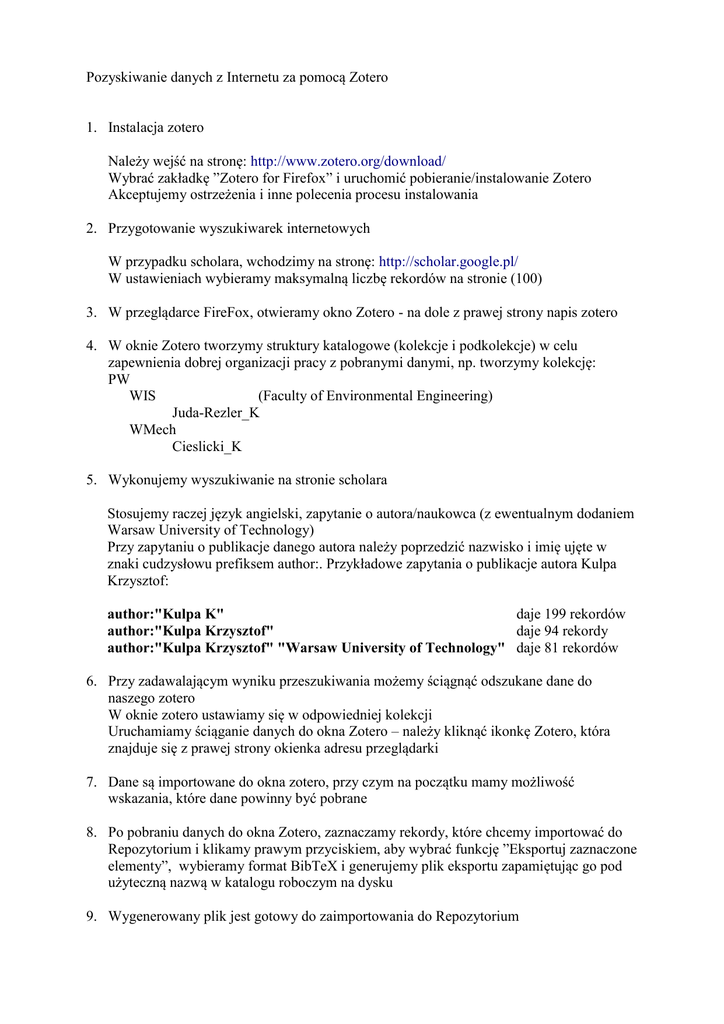 Pozyskiwanie danych z Internetu za pomocą Zotero

1. Instalacja zotero

Należy wejść na stronę: http://www.zotero.org/download/
Wybrać zakładkę ”Zotero for Firefox” i uruchomić pobieranie/instalowanie Zotero
Akceptujemy ostrzeżenia i inne polecenia procesu instalowania

2. Przygotowanie wyszukiwarek internetowych

W przypadku scholara, wchodzimy na stronę: http://scholar.google.pl/
W ustawieniach wybieramy maksymalną liczbę rekordów na stronie (100)

3. W przeglądarce FireFox, otwieramy okno Zotero - na dole z prawej strony napis zotero

4. W oknie Zotero tworzymy struktury katalogowe (kolekcje i podkolekcje) w celu zapewnienia dobrej organizacji pracy z pobranymi danymi, np. tworzymy kolekcję:
PW
WIS (Faculty of Environmental Engineering)
Juda-Rezler_K
WMech
Cieslicki_K

5. Wykonujemy wyszukiwanie na stronie scholara

Stosujemy raczej język angielski, zapytanie o autora/naukowca (z ewentualnym dodaniem Warsaw University of Technology)
Przy zapytaniu o publikacje danego autora należy poprzedzić nazwisko i imię ujęte w znaki cudzysłowu prefiksem author:. Przykładowe zapytania o publikacje autora Kulpa Krzysztof:

author:"Kulpa K" daje 199 rekordów
author:"Kulpa Krzysztof" daje 94 rekordy
author:"Kulpa Krzysztof" "Warsaw University of Technology" daje 81 rekordów

6. Przy zadawalającym wyniku przeszukiwania możemy ściągnąć odszukane dane do naszego zotero
W oknie zotero ustawiamy się w odpowiedniej kolekcji
Uruchamiamy ściąganie danych do okna Zotero – należy kliknąć ikonkę Zotero, która znajduje się z prawej strony okienka adresu przeglądarki

7. Dane są importowane do okna zotero, przy czym na początku mamy możliwość wskazania, które dane powinny być pobrane

8. Po pobraniu danych do okna Zotero, zaznaczamy rekordy, które chcemy importować do Repozytorium i klikamy prawym przyciskiem, aby wybrać funkcję ”Eksportuj zaznaczone elementy”, wybieramy format BibTeX i generujemy plik eksportu zapamiętując go pod użyteczną nazwą w katalogu roboczym na dysku

9. Wygenerowany plik jest gotowy do zaimportowania do Repozytorium